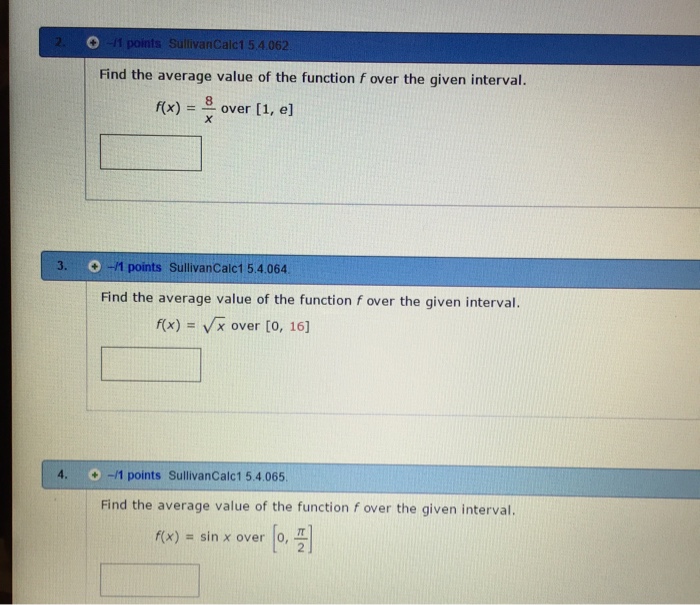 2. –/1 points SullivanCalc1 5.4.062.

Find the average value of the function $f$ over the given interval.

$f(x) = \frac{8}{x}$ over $[1, e]$

3. –/1 points SullivanCalc1 5.4.064.

Find the average value of the function $f$ over the given interval.

$f(x) = \sqrt{x}$ over $[0, 16]$

4. –/1 points SullivanCalc1 5.4.065.

Find the average value of the function $f$ over the given interval.

$f(x) = \sin x$ over $\left[0, \frac{\pi}{2}\right]$